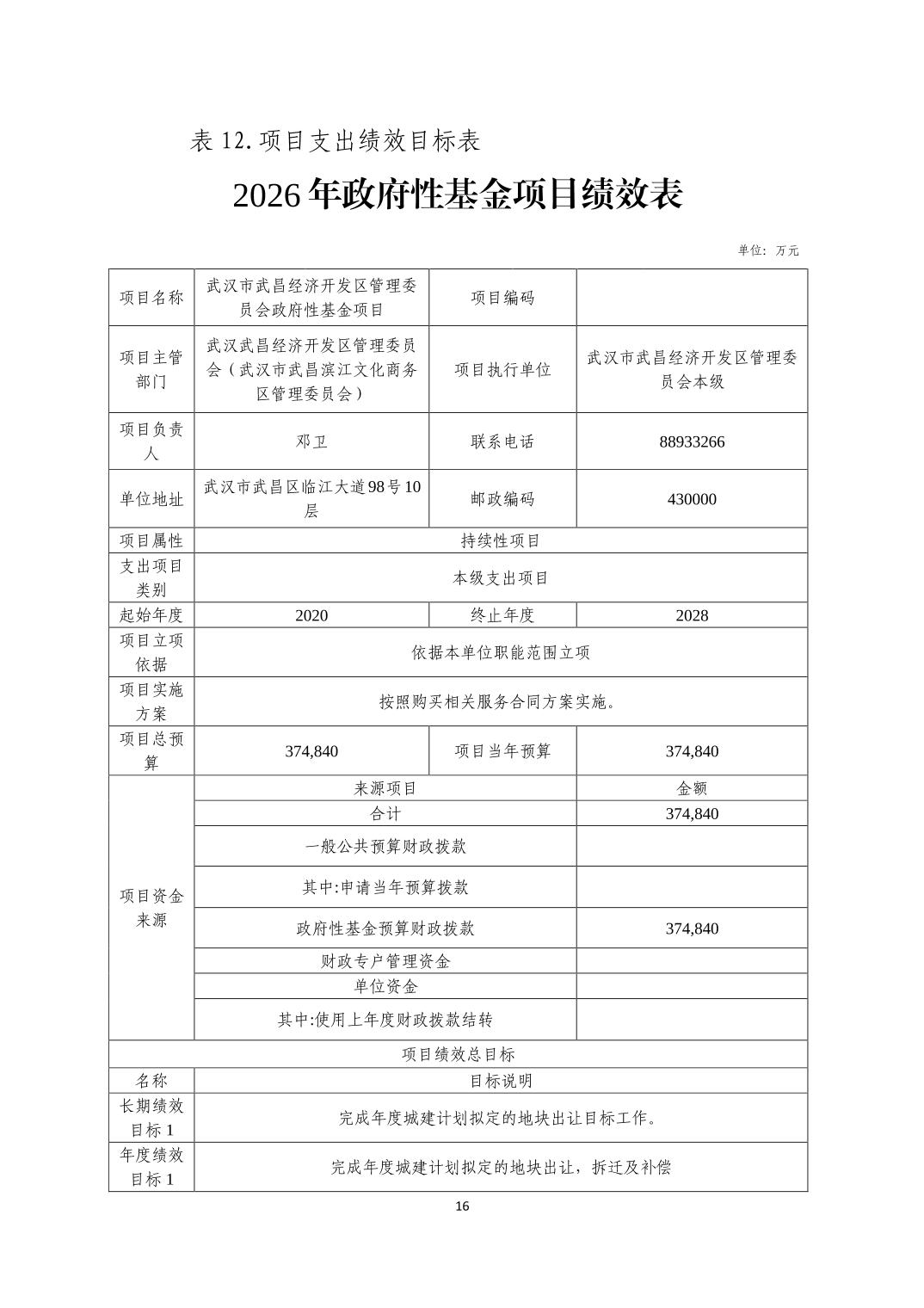 表 12. 项目支出绩效目标表

2026 年政府性基金项目绩效表

单位：万元

| 项目名称 | 武汉市武昌经济开发区管理委员会政府性基金项目 | 项目编码 | |
|---|---|---|---|
| 项目主管部门 | 武汉武昌经济开发区管理委员会（武汉市武昌滨江文化商务区管理委员会） | 项目执行单位 | 武汉市武昌经济开发区管理委员会本级 |
| 项目负责人 | 邓卫 | 联系电话 | 88933266 |
| 单位地址 | 武汉市武昌区临江大道98号10层 | 邮政编码 | 430000 |
| 项目属性 | 持续性项目 | | |
| 支出项目类别 | 本级支出项目 | | |
| 起始年度 | 2020 | 终止年度 | 2028 |
| 项目立项依据 | 依据本单位职能范围立项 | | |
| 项目实施方案 | 按照购买相关服务合同方案实施。 | | |
| 项目总预算 | 374,840 | 项目当年预算 | 374,840 |
| 项目资金来源 | 来源项目 | | 金额 |
| | 合计 | | 374,840 |
| | 一般公共预算财政拨款 | | |
| | 其中:申请当年预算拨款 | | |
| | 政府性基金预算财政拨款 | | 374,840 |
| | 财政专户管理资金 | | |
| | 单位资金 | | |
| | 其中:使用上年度财政拨款结转 | | |
| 项目绩效总目标 | | | |
| 名称 | 目标说明 | | |
| 长期绩效目标 1 | 完成年度城建计划拟定的地块出让目标工作。 | | |
| 年度绩效目标 1 | 完成年度城建计划拟定的地块出让，拆迁及补偿 | | |

16